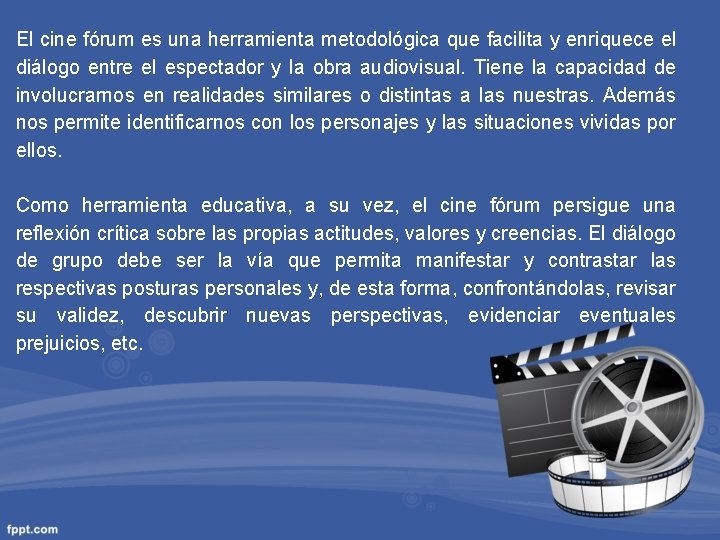 El cine fórum es una herramienta metodológica que facilita y enriquece el diálogo entre el espectador y la obra audiovisual. Tiene la capacidad de involucrarnos en realidades similares o distintas a las nuestras. Además nos permite identificarnos con los personajes y las situaciones vividas por ellos.

Como herramienta educativa, a su vez, el cine fórum persigue una reflexión crítica sobre las propias actitudes, valores y creencias. El diálogo de grupo debe ser la vía que permita manifestar y contrastar las respectivas posturas personales y, de esta forma, confrontándolas, revisar su validez, descubrir nuevas perspectivas, evidenciar eventuales prejuicios, etc.

fppt.com